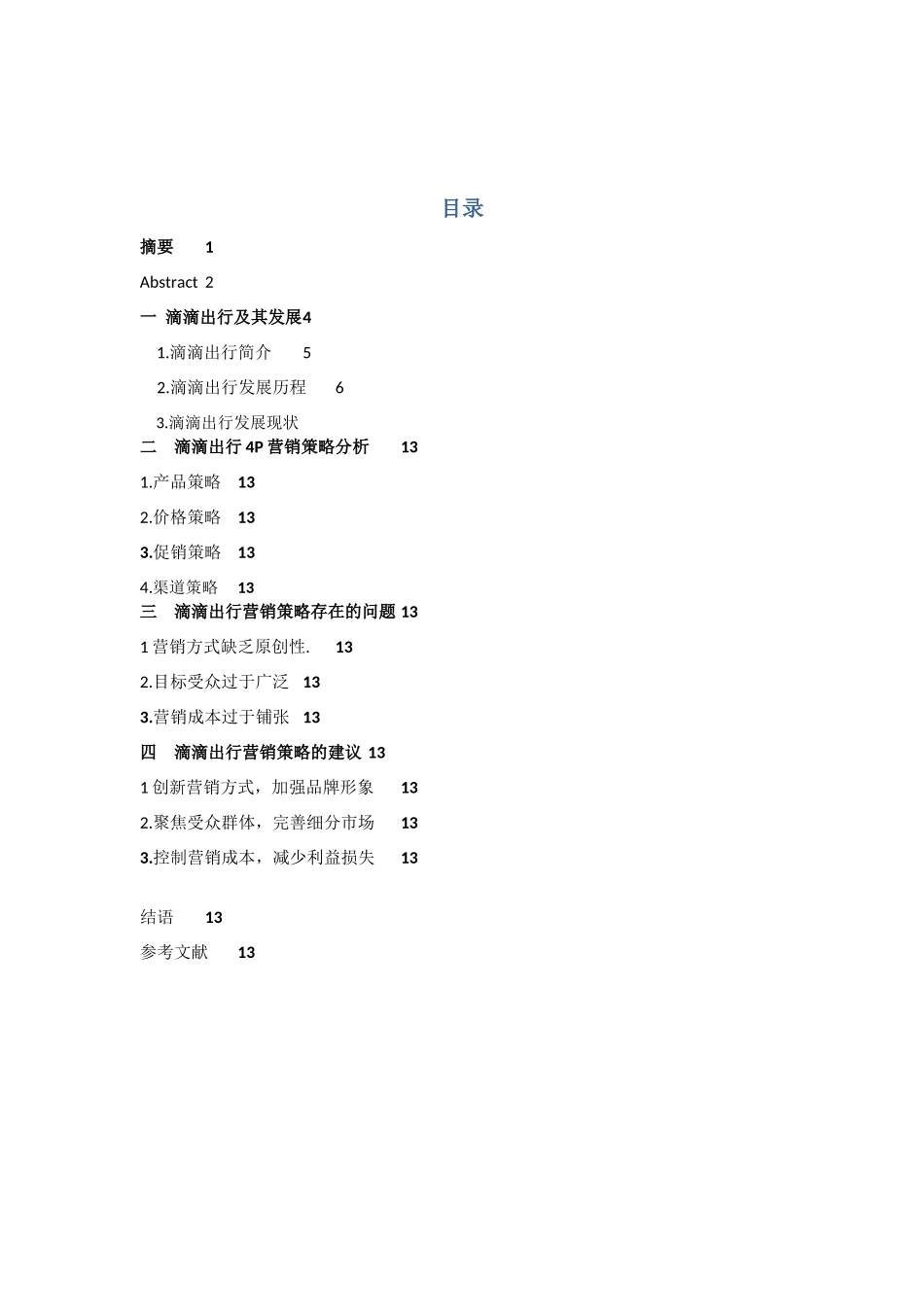 目录

摘要 1

Abstract 2

一 滴滴出行及其发展4

1.滴滴出行简介 5

2.滴滴出行发展历程 6

3.滴滴出行发展现状

二 滴滴出行 4P 营销策略分析 13

1.产品策略 13

2.价格策略 13

3.促销策略 13

4.渠道策略 13

三 滴滴出行营销策略存在的问题 13

1 营销方式缺乏原创性. 13

2.目标受众过于广泛 13

3.营销成本过于铺张 13

四 滴滴出行营销策略的建议 13

1 创新营销方式，加强品牌形象 13

2.聚焦受众群体，完善细分市场 13

3.控制营销成本，减少利益损失 13

结语 13

参考文献 13